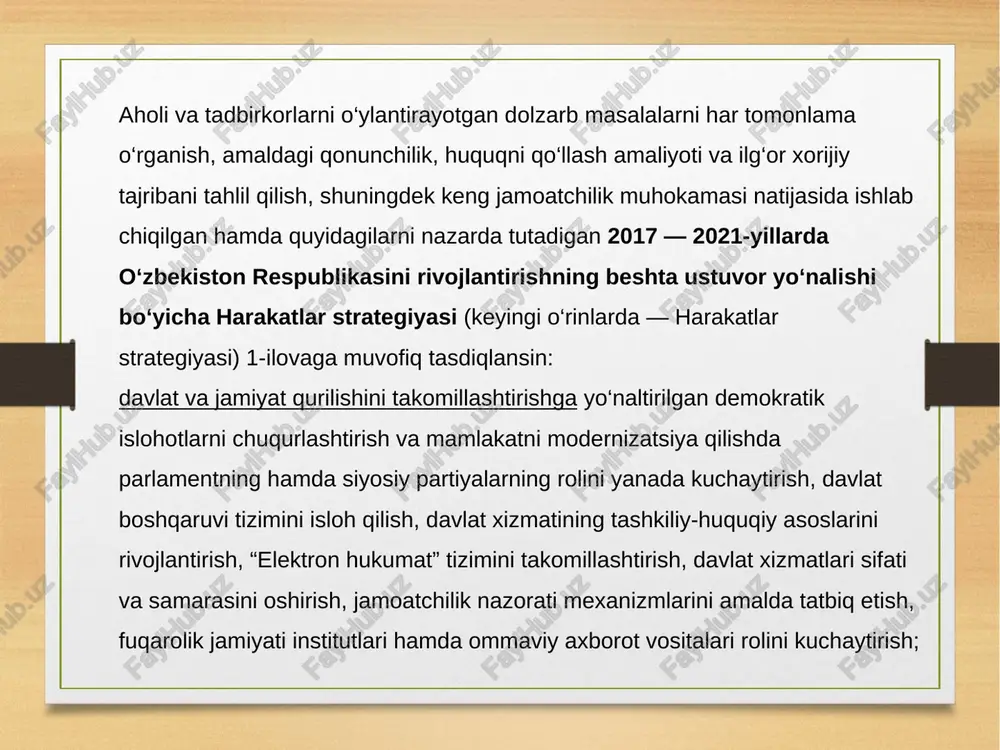 Aholi va tadbirkorlarni o‘ylantirayotgan dolzarb masalalarni har tomonlama o‘rganish, amaldagi qonunchilik, huquqni qo‘llash amaliyoti va ilg‘or xorijiy tajribani tahlil qilish, shuningdek keng jamoatchilik muhokamasi natijasida ishlab chiqilgan hamda quyidagilarni nazarda tutadigan 2017 — 2021-yillarda O‘zbekiston Respublikasini rivojlantirishning beshta ustuvor yo‘nalishi bo‘yicha Harakatlar strategiyasi (keyingi o‘rinlarda — Harakatlar strategiyasi) 1-ilovaga muvofiq tasdiqlansin:
davlat va jamiyat qurilishini takomillashtirishga yo‘naltirilgan demokratik islohotlarni chuqurlashtirish va mamlakatni modernizatsiya qilishda parlamentning hamda siyosiy partiyalarning rolini yanada kuchaytirish, davlat boshqaruvi tizimini isloh qilish, davlat xizmatining tashkiliy-huquqiy asoslarini rivojlantirish, “Elektron hukumat” tizimini takomillashtirish, davlat xizmatlari sifati va samarasini oshirish, jamoatchilik nazorati mexanizmlarini amalda tatbiq etish, fuqarolik jamiyati institutlari hamda ommaviy axborot vositalari rolini kuchaytirish;

FaylHub.uz